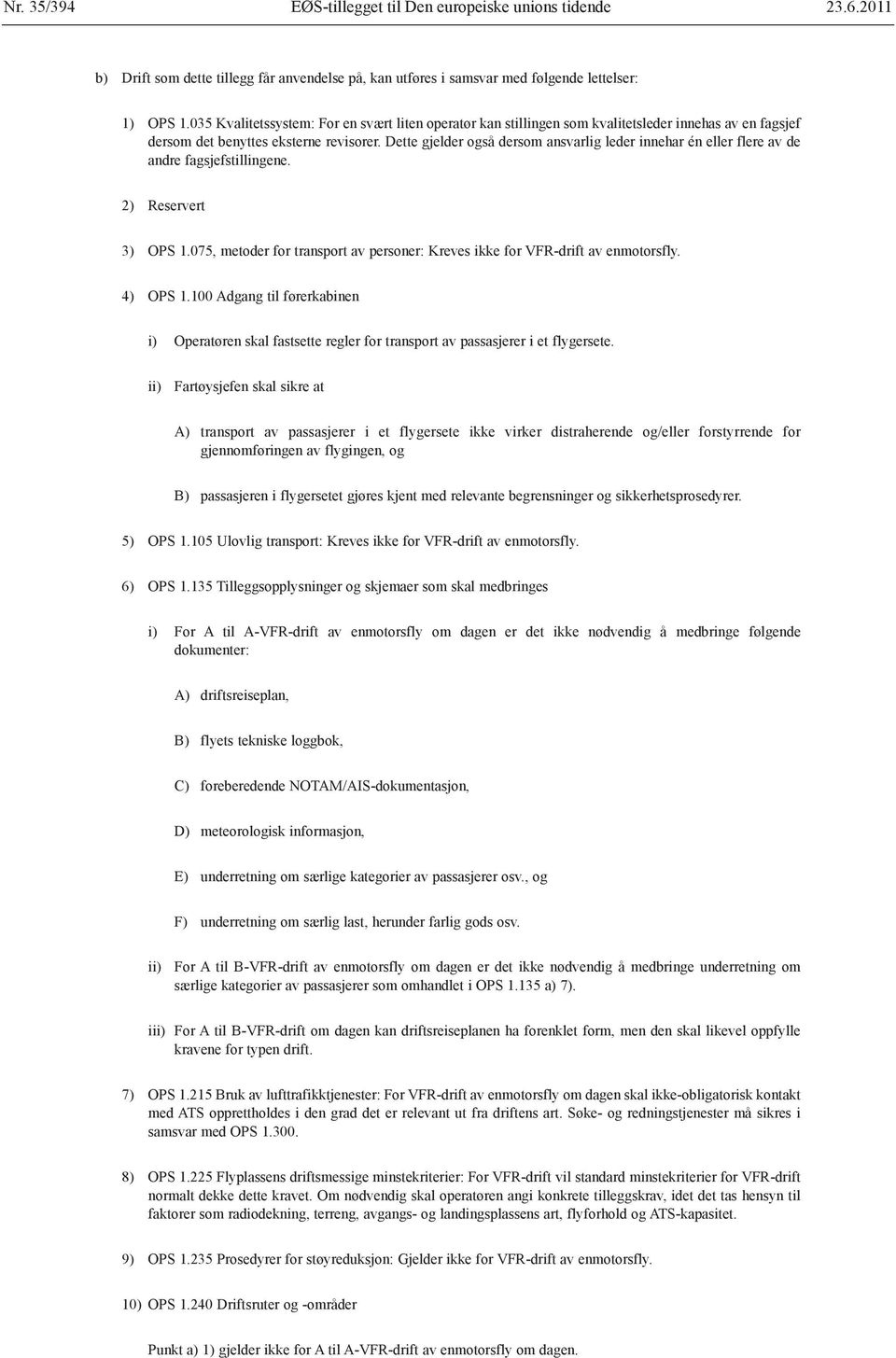 Nr. 35/394 EØS-tillegget til Den europeiske unions tidende 23.6.2011

b) Drift som dette tillegg får anvendelse på, kan utføres i samsvar med følgende lettelser:

1) OPS 1.035 Kvalitetssystem: For en svært liten operatør kan stillingen som kvalitetsleder innehas av en fagsjef dersom det benyttes eksterne revisorer. Dette gjelder også dersom ansvarlig leder innehar én eller flere av de andre fagsjefstillingene.

2) Reservert

3) OPS 1.075, metoder for transport av personer: Kreves ikke for VFR-drift av enmotorsfly.

4) OPS 1.100 Adgang til førerkabinen

i) Operatøren skal fastsette regler for transport av passasjerer i et flygersete.

ii) Fartøysjefen skal sikre at

A) transport av passasjerer i et flygersete ikke virker distraherende og/eller forstyrrende for gjennomføringen av flygingen, og

B) passasjeren i flygersetet gjøres kjent med relevante begrensninger og sikkerhetsprosedyrer.

5) OPS 1.105 Ulovlig transport: Kreves ikke for VFR-drift av enmotorsfly.

6) OPS 1.135 Tilleggsopplysninger og skjemaer som skal medbringes

i) For A til A-VFR-drift av enmotorsfly om dagen er det ikke nødvendig å medbringe følgende dokumenter:

A) driftsreiseplan,

B) flyets tekniske loggbok,

C) foreberedende NOTAM/AIS-dokumentasjon,

D) meteorologisk informasjon,

E) underretning om særlige kategorier av passasjerer osv., og

F) underretning om særlig last, herunder farlig gods osv.

ii) For A til B-VFR-drift av enmotorsfly om dagen er det ikke nødvendig å medbringe underretning om særlige kategorier av passasjerer som omhandlet i OPS 1.135 a) 7).

iii) For A til B-VFR-drift om dagen kan driftsreiseplanen ha forenklet form, men den skal likevel oppfylle kravene for typen drift.

7) OPS 1.215 Bruk av lufttrafikktjenester: For VFR-drift av enmotorsfly om dagen skal ikke-obligatorisk kontakt med ATS opprettholdes i den grad det er relevant ut fra driftens art. Søke- og redningstjenester må sikres i samsvar med OPS 1.300.

8) OPS 1.225 Flyplassens driftsmessige minstekriterier: For VFR-drift vil standard minstekriterier for VFR-drift normalt dekke dette kravet. Om nødvendig skal operatøren angi konkrete tilleggskrav, idet det tas hensyn til faktorer som radiodekning, terreng, avgangs- og landingsplassens art, flyforhold og ATS-kapasitet.

9) OPS 1.235 Prosedyrer for støyreduksjon: Gjelder ikke for VFR-drift av enmotorsfly.

10) OPS 1.240 Driftsruter og -områder

Punkt a) 1) gjelder ikke for A til A-VFR-drift av enmotorsfly om dagen.